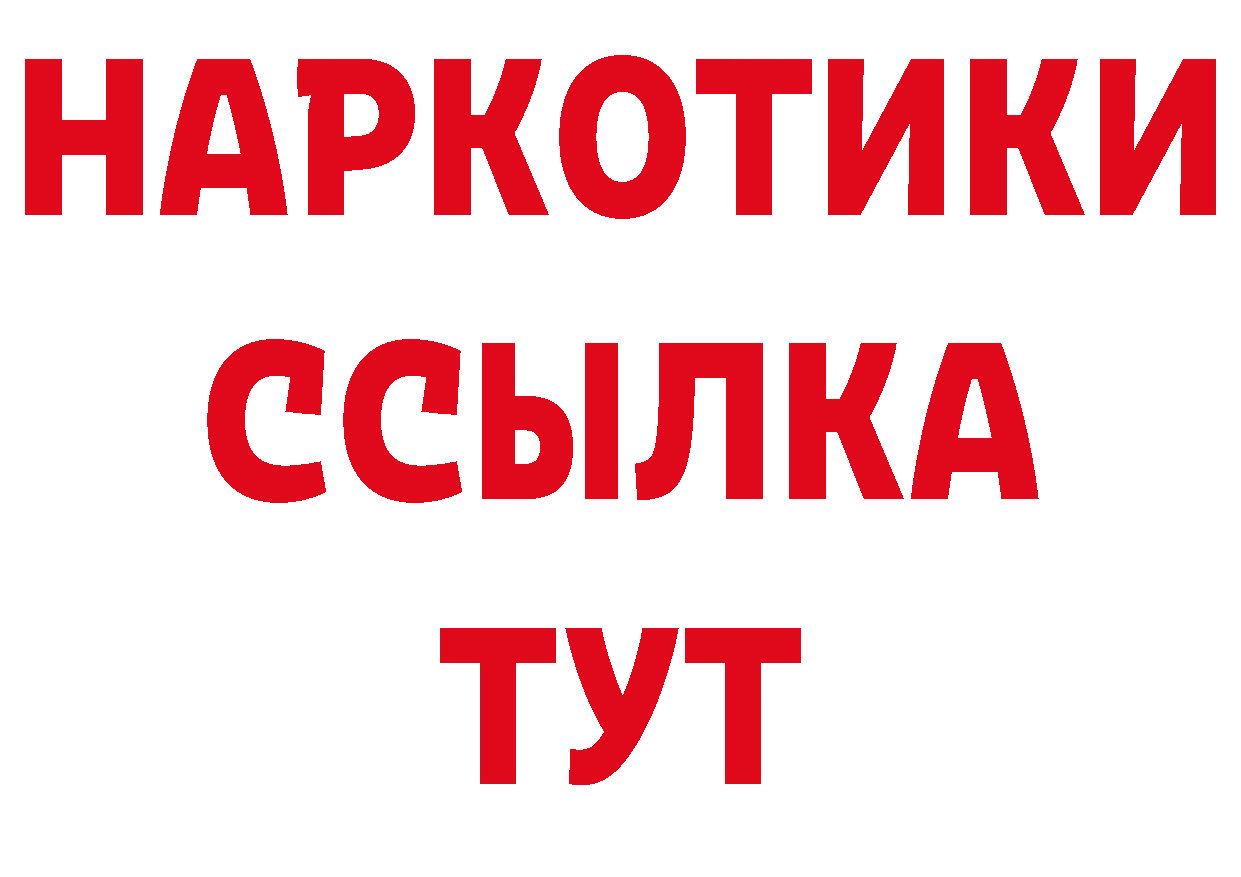 НАРКОТИКИ
ССЫЛКА
ТУТ